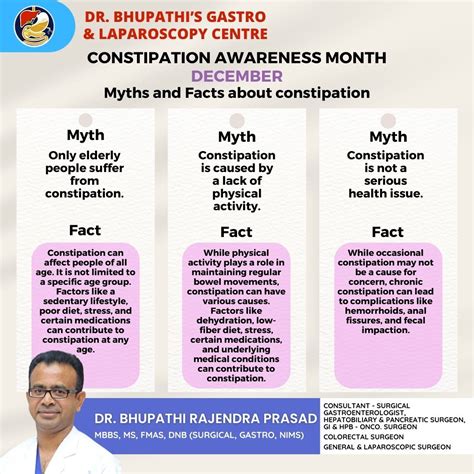 DR. BHUPATHI'S GASTRO
& LAPAROSCOPY CENTRE

CONSTIPATION AWARENESS MONTH
DECEMBER
Myths and Facts about constipation

Myth
Only elderly people suffer from constipation.

Fact
Constipation can affect people of all age. It is not limited to a specific age group. Factors like a sedentary lifestyle, poor diet, stress, and certain medications can contribute to constipation at any age.

Myth
Constipation is caused by a lack of physical activity.

Fact
While physical activity plays a role in maintaining regular bowel movements, constipation can have various causes. Factors like dehydration, low-fiber diet, stress, certain medications, and underlying medical conditions can contribute to constipation.

Myth
Constipation is not a serious health issue.

Fact
While occasional constipation may not be a cause for concern, chronic constipation can lead to complications like hemorrhoids, anal fissures, and fecal impaction.

DR. BHUPATHI RAJENDRA PRASAD
MBBS, MS, FMAS, DNB (SURGICAL, GASTRO, NIMS)

CONSULTANT - SURGICAL GASTROENTEROLOGIST, HEPATOBILIARY & PANCREATIC SURGEON, GI & HPB - ONCO. SURGEON
COLORECTAL SURGEON
GENERAL & LAPAROSCOPIC SURGEON